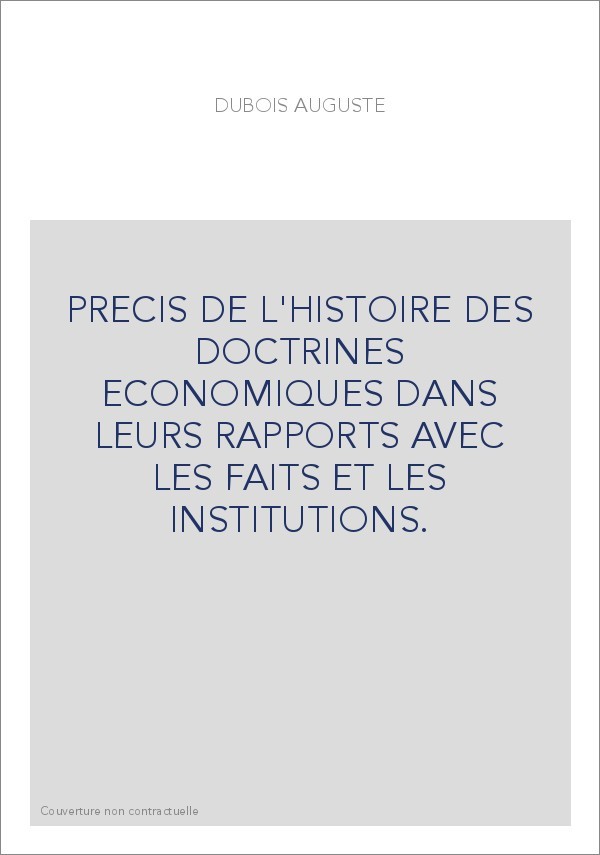 DUBOIS AUGUSTE

PRECIS DE L'HISTOIRE DES DOCTRINES ECONOMIQUES DANS LEURS RAPPORTS AVEC LES FAITS ET LES INSTITUTIONS.

Couverture non contractuelle